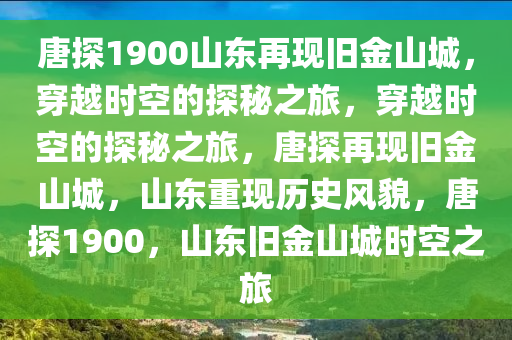 唐探1900山东再现旧金山城，穿越时空的探秘之旅，穿越时空的探秘之旅，唐探再现旧金山城，山东重现历史风貌，唐探1900，山东旧金山城时空之旅